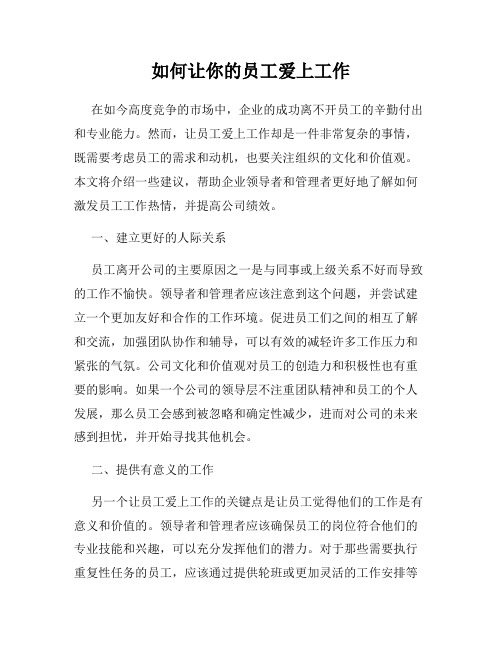 如何让你的员工爱上工作

在如今高度竞争的市场中，企业的成功离不开员工的辛勤付出和专业能力。然而，让员工爱上工作却是一件非常复杂的事情，既需要考虑员工的需求和动机，也要关注组织的文化和价值观。本文将介绍一些建议，帮助企业领导者和管理者更好地了解如何激发员工工作热情，并提高公司绩效。

一、建立更好的人际关系

员工离开公司的主要原因之一是与同事或上级关系不好而导致的工作不愉快。领导者和管理者应该注意到这个问题，并尝试建立一个更加友好和合作的工作环境。促进员工们之间的相互了解和交流，加强团队协作和辅导，可以有效的减轻许多工作压力和紧张的气氛。公司文化和价值观对员工的创造力和积极性也有重要的影响。如果一个公司的领导层不注重团队精神和员工的个人发展，那么员工会感到被忽略和确定性减少，进而对公司的未来感到担忧，并开始寻找其他机会。

二、提供有意义的工作

另一个让员工爱上工作的关键点是让员工觉得他们的工作是有意义和价值的。领导者和管理者应该确保员工的岗位符合他们的专业技能和兴趣，可以充分发挥他们的潜力。对于那些需要执行重复性任务的员工，应该通过提供轮班或更加灵活的工作安排等